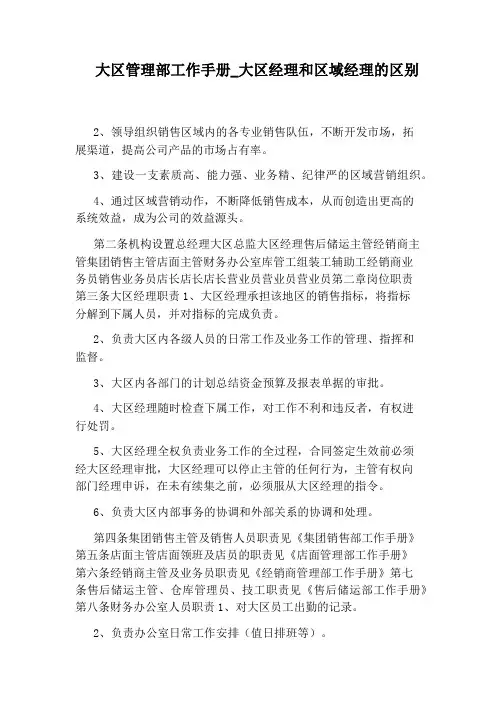 大区管理部工作手册_大区经理和区域经理的区别

2、领导组织销售区域内的各专业销售队伍，不断开发市场，拓展渠道，提高公司产品的市场占有率。

3、建设一支素质高、能力强、业务精、纪律严的区域营销组织。

4、通过区域营销动作，不断降低销售成本，从而创造出更高的系统效益，成为公司的效益源头。

第二条机构设置总经理大区总监大区经理售后储运主管经销商主管集团销售主管店面主管财务办公室库管工组装工辅助工经销商业务员销售业务员店长店长店长营业员营业员营业员第二章岗位职责第三条大区经理职责 1、大区经理承担该地区的销售指标，将指标分解到下属人员，并对指标的完成负责。

2、负责大区内各级人员的日常工作及业务工作的管理、指挥和监督。

3、大区内各部门的计划总结资金预算及报表单据的审批。

4、大区经理随时检查下属工作，对工作不利和违反者，有权进行处罚。

5、大区经理全权负责业务工作的全过程，合同签定生效前必须经大区经理审批，大区经理可以停止主管的任何行为，主管有权向部门经理申诉，在未有续集之前，必须服从大区经理的指令。

6、负责大区内部事务的协调和外部关系的协调和处理。

第四条集团销售主管及销售人员职责见《集团销售部工作手册》第五条店面主管店面领班及店员的职责见《店面管理部工作手册》第六条经销商主管及业务员职责见《经销商管理部工作手册》第七条售后储运主管、仓库管理员、技工职责见《售后储运部工作手册》第八条财务办公室人员职责 1、对大区员工出勤的记录。

2、负责办公室日常工作安排（值日排班等）。